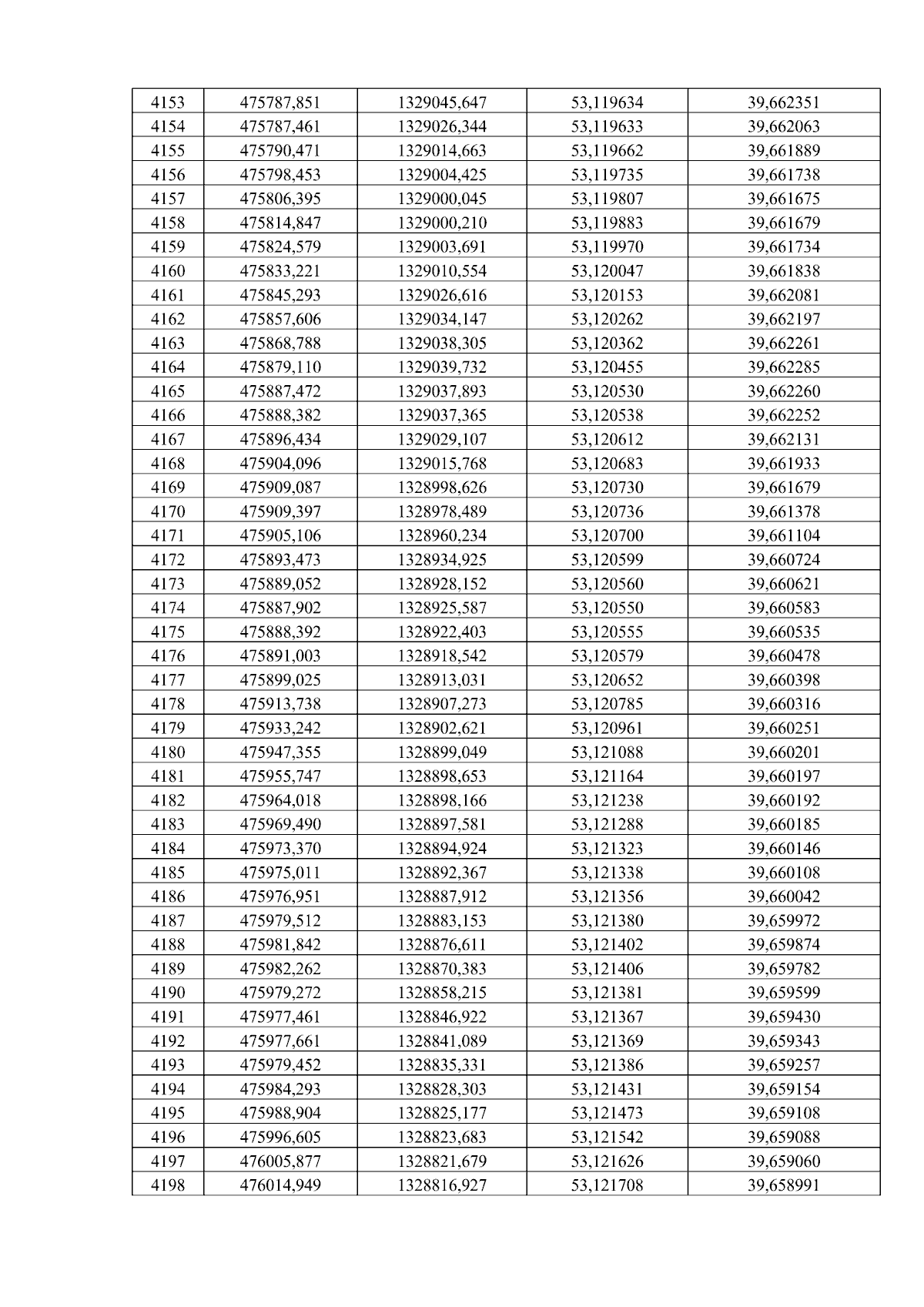 | 4153 | 475787,851 | 1329045,647 | 53,119634 | 39,662351 |
|---|---|---|---|---|
| 4154 | 475787,461 | 1329026,344 | 53,119633 | 39,662063 |
| 4155 | 475790,471 | 1329014,663 | 53,119662 | 39,661889 |
| 4156 | 475798,453 | 1329004,425 | 53,119735 | 39,661738 |
| 4157 | 475806,395 | 1329000,045 | 53,119807 | 39,661675 |
| 4158 | 475814,847 | 1329000,210 | 53,119883 | 39,661679 |
| 4159 | 475824,579 | 1329003,691 | 53,119970 | 39,661734 |
| 4160 | 475833,221 | 1329010,554 | 53,120047 | 39,661838 |
| 4161 | 475845,293 | 1329026,616 | 53,120153 | 39,662081 |
| 4162 | 475857,606 | 1329034,147 | 53,120262 | 39,662197 |
| 4163 | 475868,788 | 1329038,305 | 53,120362 | 39,662261 |
| 4164 | 475879,110 | 1329039,732 | 53,120455 | 39,662285 |
| 4165 | 475887,472 | 1329037,893 | 53,120530 | 39,662260 |
| 4166 | 475888,382 | 1329037,365 | 53,120538 | 39,662252 |
| 4167 | 475896,434 | 1329029,107 | 53,120612 | 39,662131 |
| 4168 | 475904,096 | 1329015,768 | 53,120683 | 39,661933 |
| 4169 | 475909,087 | 1328998,626 | 53,120730 | 39,661679 |
| 4170 | 475909,397 | 1328978,489 | 53,120736 | 39,661378 |
| 4171 | 475905,106 | 1328960,234 | 53,120700 | 39,661104 |
| 4172 | 475893,473 | 1328934,925 | 53,120599 | 39,660724 |
| 4173 | 475889,052 | 1328928,152 | 53,120560 | 39,660621 |
| 4174 | 475887,902 | 1328925,587 | 53,120550 | 39,660583 |
| 4175 | 475888,392 | 1328922,403 | 53,120555 | 39,660535 |
| 4176 | 475891,003 | 1328918,542 | 53,120579 | 39,660478 |
| 4177 | 475899,025 | 1328913,031 | 53,120652 | 39,660398 |
| 4178 | 475913,738 | 1328907,273 | 53,120785 | 39,660316 |
| 4179 | 475933,242 | 1328902,621 | 53,120961 | 39,660251 |
| 4180 | 475947,355 | 1328899,049 | 53,121088 | 39,660201 |
| 4181 | 475955,747 | 1328898,653 | 53,121164 | 39,660197 |
| 4182 | 475964,018 | 1328898,166 | 53,121238 | 39,660192 |
| 4183 | 475969,490 | 1328897,581 | 53,121288 | 39,660185 |
| 4184 | 475973,370 | 1328894,924 | 53,121323 | 39,660146 |
| 4185 | 475975,011 | 1328892,367 | 53,121338 | 39,660108 |
| 4186 | 475976,951 | 1328887,912 | 53,121356 | 39,660042 |
| 4187 | 475979,512 | 1328883,153 | 53,121380 | 39,659972 |
| 4188 | 475981,842 | 1328876,611 | 53,121402 | 39,659874 |
| 4189 | 475982,262 | 1328870,383 | 53,121406 | 39,659782 |
| 4190 | 475979,272 | 1328858,215 | 53,121381 | 39,659599 |
| 4191 | 475977,461 | 1328846,922 | 53,121367 | 39,659430 |
| 4192 | 475977,661 | 1328841,089 | 53,121369 | 39,659343 |
| 4193 | 475979,452 | 1328835,331 | 53,121386 | 39,659257 |
| 4194 | 475984,293 | 1328828,303 | 53,121431 | 39,659154 |
| 4195 | 475988,904 | 1328825,177 | 53,121473 | 39,659108 |
| 4196 | 475996,605 | 1328823,683 | 53,121542 | 39,659088 |
| 4197 | 476005,877 | 1328821,679 | 53,121626 | 39,659060 |
| 4198 | 476014,949 | 1328816,927 | 53,121708 | 39,658991 |